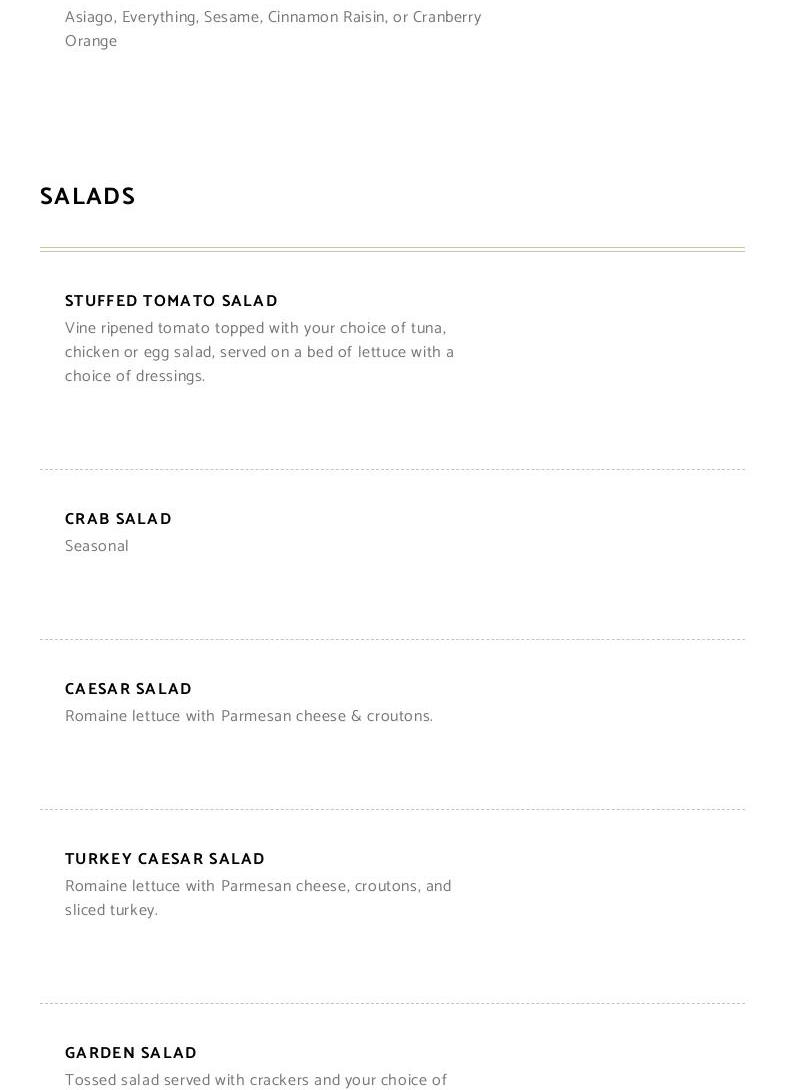 Asiago, Everything, Sesame, Cinnamon Raisin, or Cranberry Orange

SALADS

STUFFED TOMATO SALAD
Vine ripened tomato topped with your choice of tuna, chicken or egg salad, served on a bed of lettuce with a choice of dressings.

CRAB SALAD
Seasonal

CAESAR SALAD
Romaine lettuce with Parmesan cheese & croutons.

TURKEY CAESAR SALAD
Romaine lettuce with Parmesan cheese, croutons, and sliced turkey.

GARDEN SALAD
Tossed salad served with crackers and your choice of